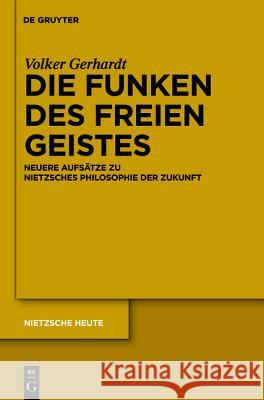 DE GRUYTER

Volker Gerhardt
DIE FUNKEN DES FREIEN GEISTES

NEUERE AUFSÄTZE ZU NIETZSCHES PHILOSOPHIE DER ZUKUNFT

NIETZSCHE HEUTE

DE G

Kraina Książek